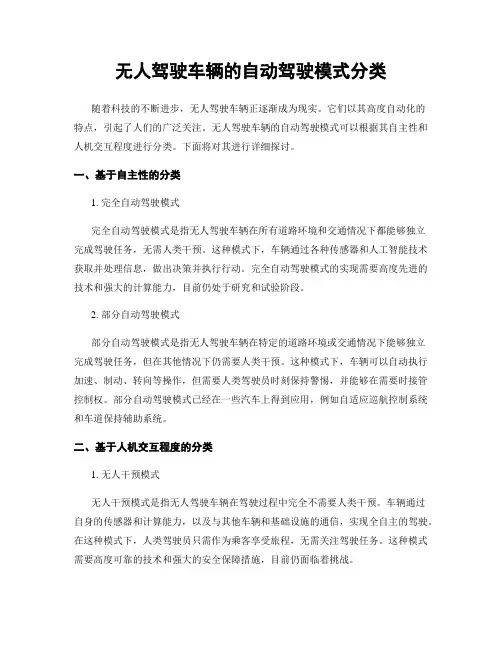 无人驾驶车辆的自动驾驶模式分类

随着科技的不断进步，无人驾驶车辆正逐渐成为现实。它们以其高度自动化的特点，引起了人们的广泛关注。无人驾驶车辆的自动驾驶模式可以根据其自主性和人机交互程度进行分类。下面将对其进行详细探讨。

一、基于自主性的分类

1. 完全自动驾驶模式

完全自动驾驶模式是指无人驾驶车辆在所有道路环境和交通情况下都能够独立完成驾驶任务，无需人类干预。这种模式下，车辆通过各种传感器和人工智能技术获取并处理信息，做出决策并执行行动。完全自动驾驶模式的实现需要高度先进的技术和强大的计算能力，目前仍处于研究和试验阶段。

2. 部分自动驾驶模式

部分自动驾驶模式是指无人驾驶车辆在特定的道路环境或交通情况下能够独立完成驾驶任务，但在其他情况下仍需要人类干预。这种模式下，车辆可以自动执行加速、制动、转向等操作，但需要人类驾驶员时刻保持警惕，并能够在需要时接管控制权。部分自动驾驶模式已经在一些汽车上得到应用，例如自适应巡航控制系统和车道保持辅助系统。

二、基于人机交互程度的分类

1. 无人干预模式

无人干预模式是指无人驾驶车辆在驾驶过程中完全不需要人类干预。车辆通过自身的传感器和计算能力，以及与其他车辆和基础设施的通信，实现全自主的驾驶。在这种模式下，人类驾驶员只需作为乘客享受旅程，无需关注驾驶任务。这种模式需要高度可靠的技术和强大的安全保障措施，目前仍面临着挑战。